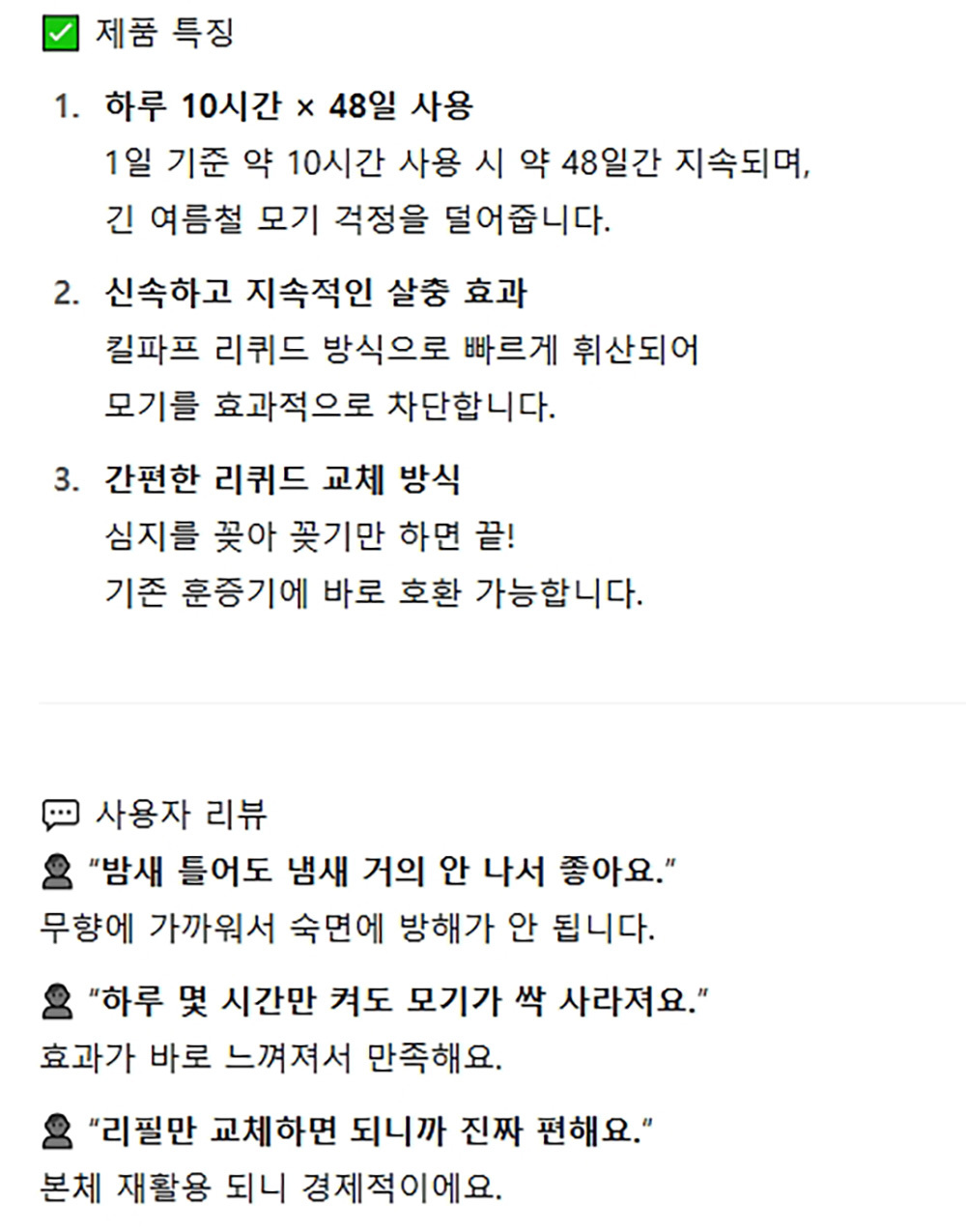 ☑ 제품 특징

1. 하루 10시간 × 48일 사용
1일 기준 약 10시간 사용 시 약 48일간 지속되며,
긴 여름철 모기 걱정을 덜어줍니다.

2. 신속하고 지속적인 살충 효과
킬파프 리퀴드 방식으로 빠르게 휘산되어
모기를 효과적으로 차단합니다.

3. 간편한 리퀴드 교체 방식
심지를 꽂아 꽂기만 하면 끝!
기존 훈증기에 바로 호환 가능합니다.

사용자 리뷰

"밤새 틀어도 냄새 거의 안 나서 좋아요."
무향에 가까워서 숙면에 방해가 안 됩니다.

"하루 몇 시간만 켜도 모기가 싹 사라져요."
효과가 바로 느껴져서 만족해요.

"리필만 교체하면 되니까 진짜 편해요."
본체 재활용 되니 경제적이에요.